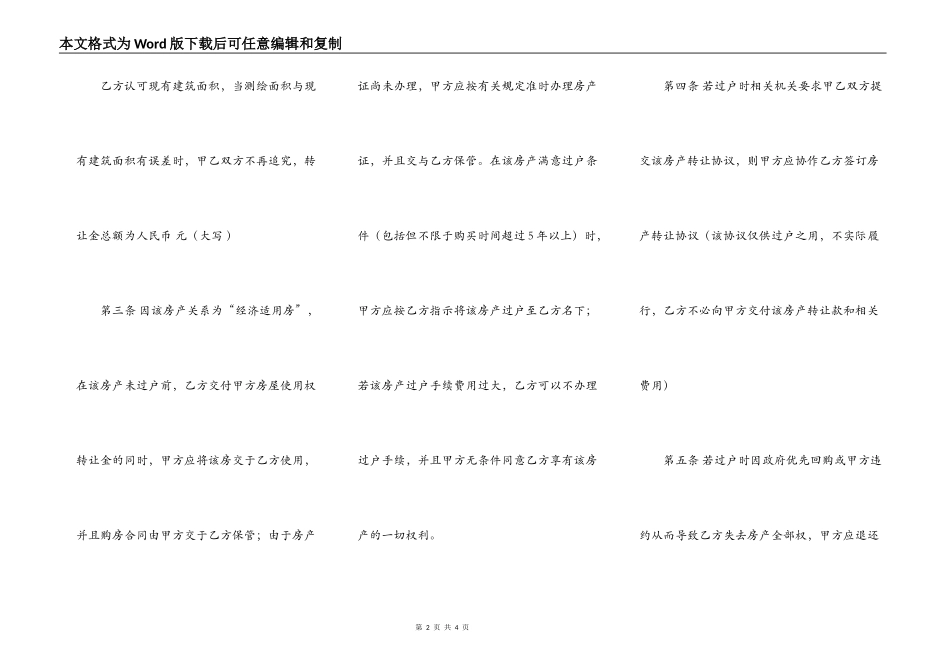 本文格式为Word版下载后可任意编辑和复制

乙方认可现有建筑面积，当测绘面积与现有建筑面积有误差时，甲乙双方不再追究，转让金总额为人民币 元（大写）

第三条 因该房产关系为“经济适用房”，在该房产未过户前，乙方交付甲方房屋使用权转让金的同时，甲方应将该房交于乙方使用，并且购房合同由甲方交于乙方保管；由于房产证尚未办理，甲方应按有关规定准时办理房产证，并且交与乙方保管。在该房产满意过户条件（包括但不限于购买时间超过5年以上）时，甲方应按乙方指示将该房产过户至乙方名下；若该房产过户手续费用过大，乙方可以不办理过户手续，并且甲方无条件同意乙方享有该房产的一切权利。

第四条 若过户时相关机关要求甲乙双方提交该房产转让协议，则甲方应协作乙方签订房产转让协议（该协议仅供过户之用，不实际履行，乙方不必向甲方交付该房产转让款和相关费用）

第五条 若过户时因政府优先回购或甲方违约从而导致乙方失去房产全部权，甲方应退还

第 2 页 共 4 页